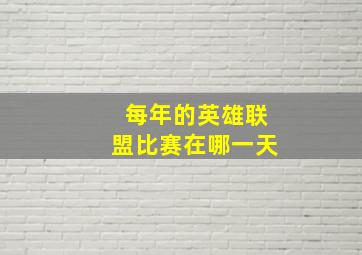 每年的英雄联盟比赛在哪一天